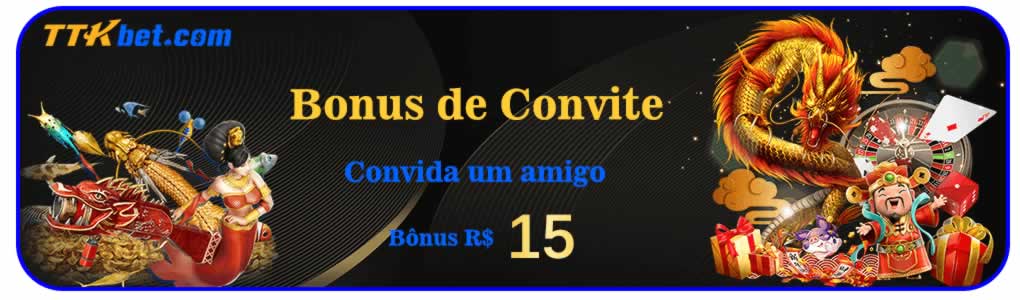 TTKbet.com

Bonus de Convite

Convida um amigo

Bônus R$ 15